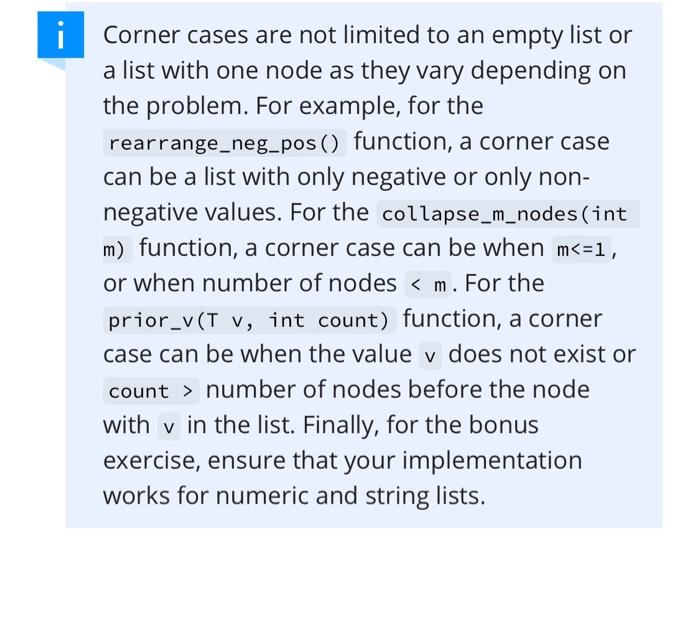 i

Corner cases are not limited to an empty list or a list with one node as they vary depending on the problem. For example, for the rearrange_neg_pos() function, a corner case can be a list with only negative or only non-negative values. For the collapse_m_nodes(int m) function, a corner case can be when m<=1, or when number of nodes < m. For the prior_v(T v, int count) function, a corner case can be when the value v does not exist or count > number of nodes before the node with v in the list. Finally, for the bonus exercise, ensure that your implementation works for numeric and string lists.